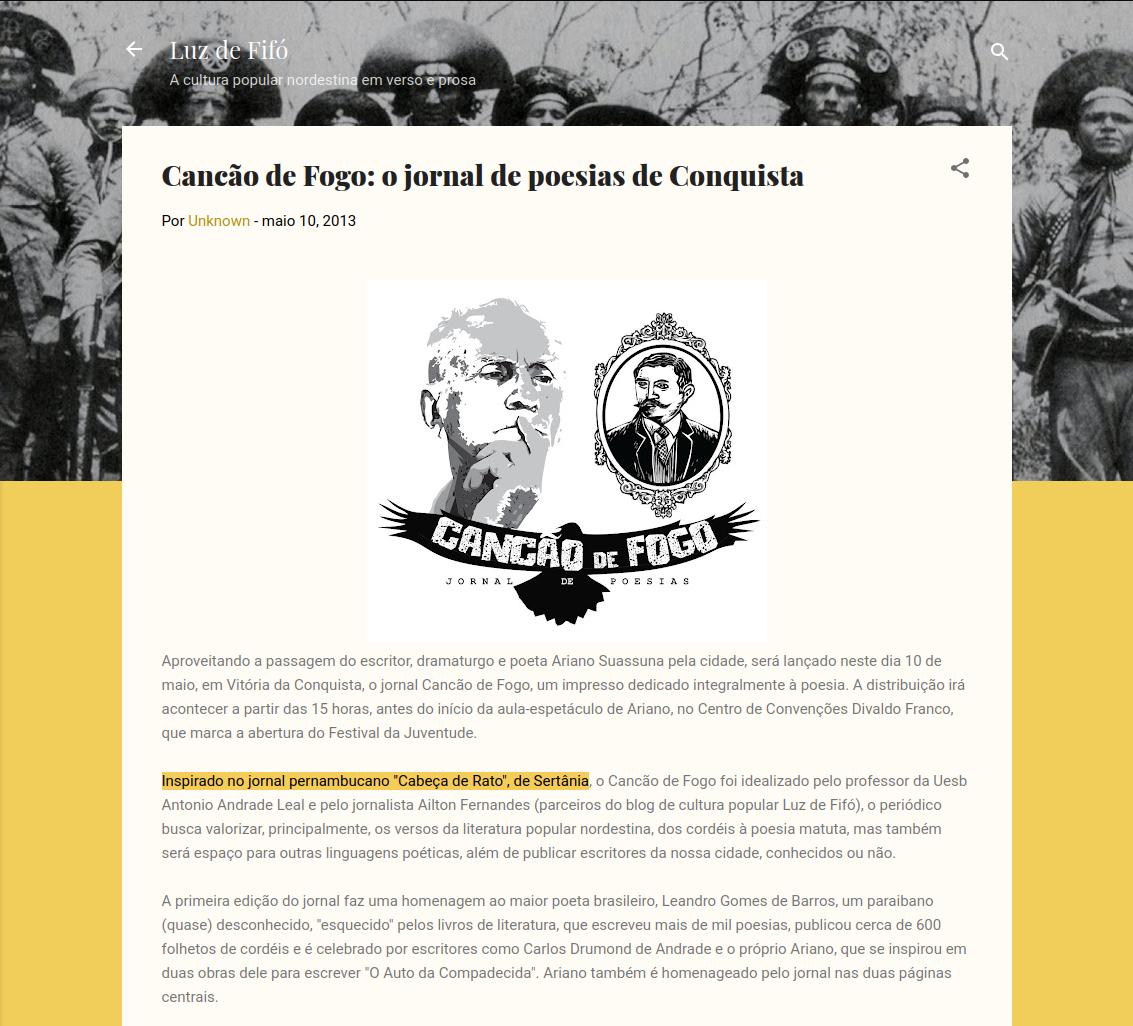 Luz de Fifó
A cultura popular nordestina em verso e prosa

Cancão de Fogo: o jornal de poesias de Conquista

Por Unknown - maio 10, 2013

CANCÃO DE FOGO
JORNAL DE POESIAS

Aproveitando a passagem do escritor, dramaturgo e poeta Ariano Suassuna pela cidade, será lançado neste dia 10 de maio, em Vitória da Conquista, o jornal Cancão de Fogo, um impresso dedicado integralmente à poesia. A distribuição irá acontecer a partir das 15 horas, antes do início da aula-espetáculo de Ariano, no Centro de Convenções Divaldo Franco, que marca a abertura do Festival da Juventude.

Inspirado no jornal pernambucano "Cabeça de Rato", de Sertânia, o Cancão de Fogo foi idealizado pelo professor da Uesb Antonio Andrade Leal e pelo jornalista Ailton Fernandes (parceiros do blog de cultura popular Luz de Fifó), o periódico busca valorizar, principalmente, os versos da literatura popular nordestina, dos cordéis à poesia matuta, mas também será espaço para outras linguagens poéticas, além de publicar escritores da nossa cidade, conhecidos ou não.

A primeira edição do jornal faz uma homenagem ao maior poeta brasileiro, Leandro Gomes de Barros, um paraibano (quase) desconhecido, "esquecido" pelos livros de literatura, que escreveu mais de mil poesias, publicou cerca de 600 folhetos de cordéis e é celebrado por escritores como Carlos Drumond de Andrade e o próprio Ariano, que se inspirou em duas obras dele para escrever "O Auto da Compadecida". Ariano também é homenageado pelo jornal nas duas páginas centrais.